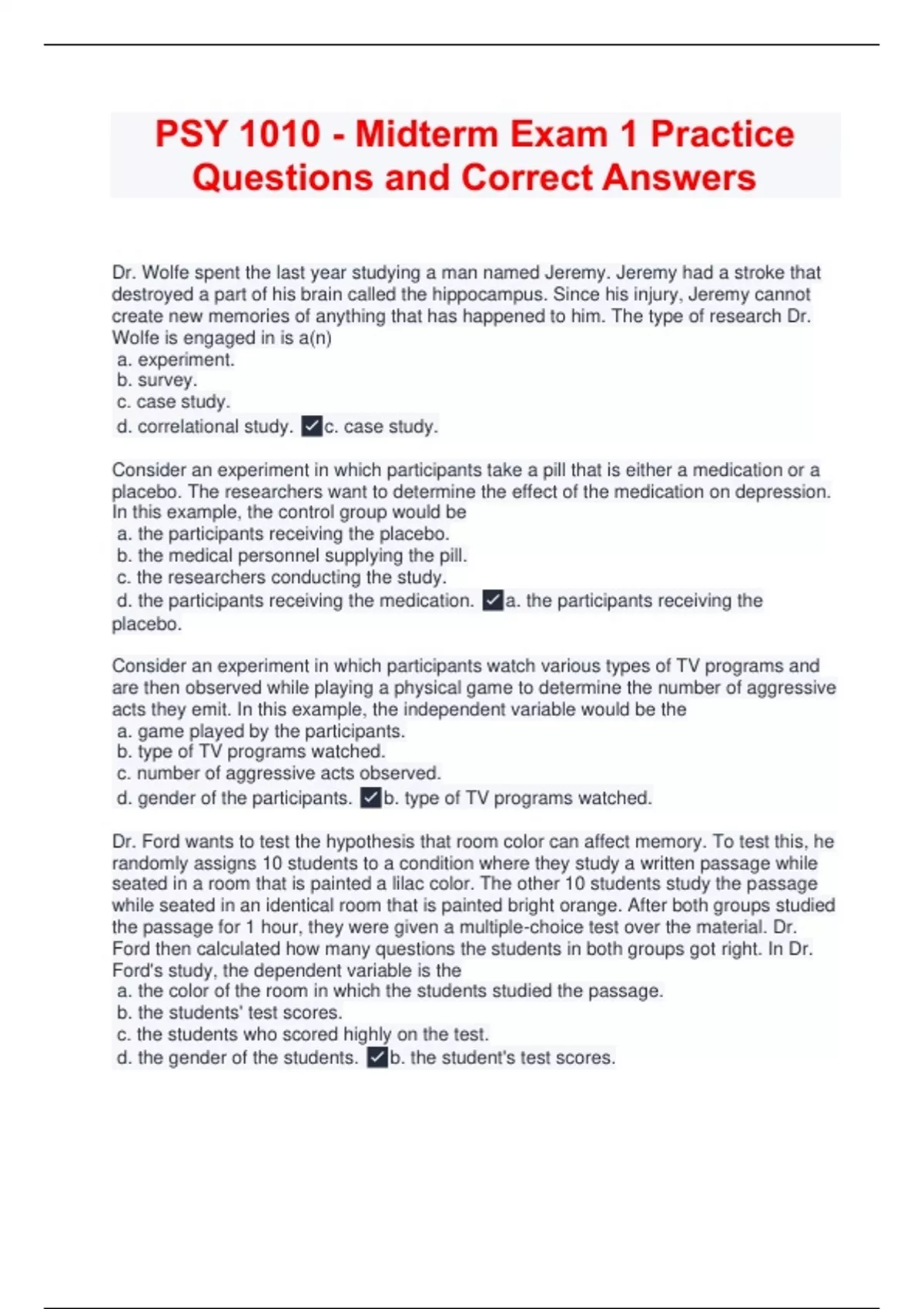 PSY 1010 - Midterm Exam 1 Practice Questions and Correct Answers

Dr. Wolfe spent the last year studying a man named Jeremy. Jeremy had a stroke that destroyed a part of his brain called the hippocampus. Since his injury, Jeremy cannot create new memories of anything that has happened to him. The type of research Dr. Wolfe is engaged in is a(n)
a. experiment.
b. survey.
c. case study.
d. correlational study. ✓c. case study.

Consider an experiment in which participants take a pill that is either a medication or a placebo. The researchers want to determine the effect of the medication on depression. In this example, the control group would be
a. the participants receiving the placebo.
b. the medical personnel supplying the pill.
c. the researchers conducting the study.
d. the participants receiving the medication. ✓a. the participants receiving the placebo.

Consider an experiment in which participants watch various types of TV programs and are then observed while playing a physical game to determine the number of aggressive acts they emit. In this example, the independent variable would be the
a. game played by the participants.
b. type of TV programs watched.
c. number of aggressive acts observed.
d. gender of the participants. ✓b. type of TV programs watched.

Dr. Ford wants to test the hypothesis that room color can affect memory. To test this, he randomly assigns 10 students to a condition where they study a written passage while seated in a room that is painted a lilac color. The other 10 students study the passage while seated in an identical room that is painted bright orange. After both groups studied the passage for 1 hour, they were given a multiple-choice test over the material. Dr. Ford then calculated how many questions the students in both groups got right. In Dr. Ford's study, the dependent variable is the
a. the color of the room in which the students studied the passage.
b. the students' test scores.
c. the students who scored highly on the test.
d. the gender of the students. ✓b. the student's test scores.